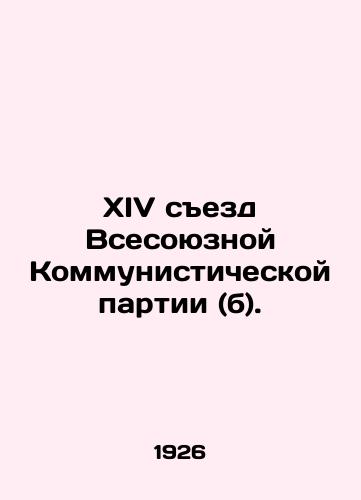 XIV съезд Всесоюзной Коммунистической партии (б).

1926